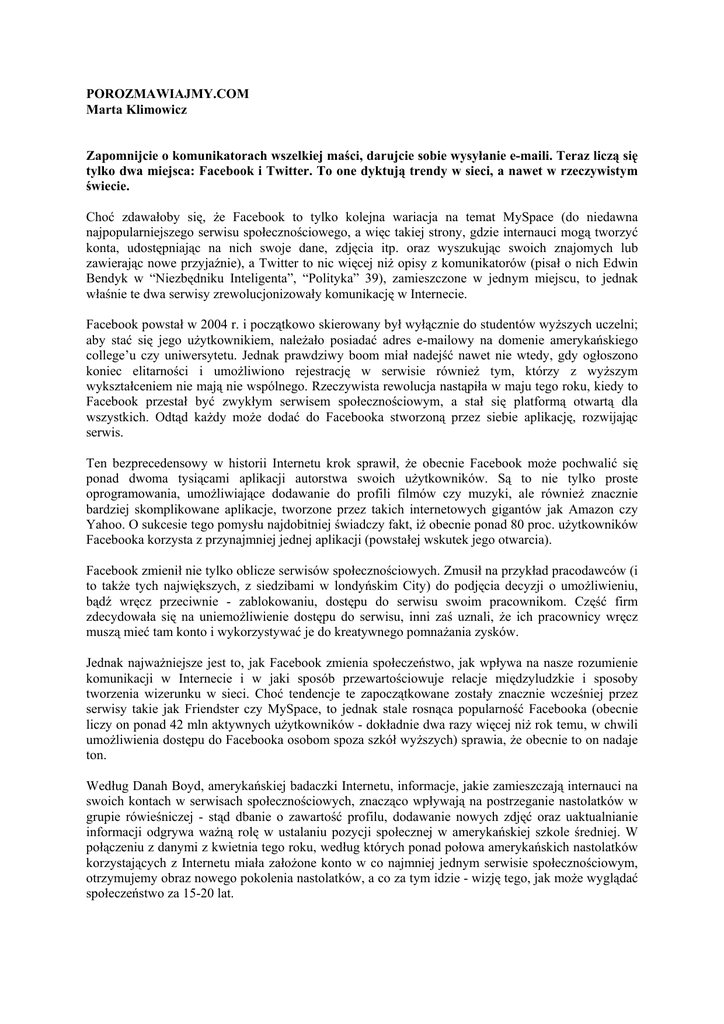 POROZMAWIAJMY.COM
Marta Klimowicz

Zapomnijcie o komunikatorach wszelkiej maści, darujcie sobie wysyłanie e-maili. Teraz liczą się tylko dwa miejsca: Facebook i Twitter. To one dyktują trendy w sieci, a nawet w rzeczywistym świecie.

Choć zdawałoby się, że Facebook to tylko kolejna wariacja na temat MySpace (do niedawna najpopularniejszego serwisu społecznościowego, a więc takiej strony, gdzie internauci mogą tworzyć konta, udostępniając na nich swoje dane, zdjęcia itp. oraz wyszukując swoich znajomych lub zawierając nowe przyjaźnie), a Twitter to nic więcej niż opisy z komunikatorów (pisał o nich Edwin Bendyk w "Niezbędniku Inteligenta", "Polityka" 39), zamieszczone w jednym miejscu, to jednak właśnie te dwa serwisy zrewolucjonizowały komunikację w Internecie.

Facebook powstał w 2004 r. i początkowo skierowany był wyłącznie do studentów wyższych uczelni; aby stać się jego użytkownikiem, należało posiadać adres e-mailowy na domenie amerykańskiego college'u czy uniwersytetu. Jednak prawdziwy boom miał nadejść nawet nie wtedy, gdy ogłoszono koniec elitarności i umożliwiono rejestrację w serwisie również tym, którzy z wyższym wykształceniem nie mają nie wspólnego. Rzeczywista rewolucja nastąpiła w maju tego roku, kiedy to Facebook przestał być zwykłym serwisem społecznościowym, a stał się platformą otwartą dla wszystkich. Odtąd każdy może dodać do Facebooka stworzoną przez siebie aplikację, rozwijając serwis.

Ten bezprecedensowy w historii Internetu krok sprawił, że obecnie Facebook może pochwalić się ponad dwoma tysiącami aplikacji autorstwa swoich użytkowników. Są to nie tylko proste oprogramowania, umożliwiające dodawanie do profili filmów czy muzyki, ale również znacznie bardziej skomplikowane aplikacje, tworzone przez takich internetowych gigantów jak Amazon czy Yahoo. O sukcesie tego pomysłu najdobitniej świadczy fakt, iż obecnie ponad 80 proc. użytkowników Facebooka korzysta z przynajmniej jednej aplikacji (powstałej wskutek jego otwarcia).

Facebook zmienił nie tylko oblicze serwisów społecznościowych. Zmusił na przykład pracodawców (i to także tych największych, z siedzibami w londyńskim City) do podjęcia decyzji o umożliwieniu, bądź wręcz przeciwnie - zablokowaniu, dostępu do serwisu swoim pracownikom. Część firm zdecydowała się na uniemożliwienie dostępu do serwisu, inni zaś uznali, że ich pracownicy wręcz muszą mieć tam konto i wykorzystywać je do kreatywnego pomnażania zysków.

Jednak najważniejsze jest to, jak Facebook zmienia społeczeństwo, jak wpływa na nasze rozumienie komunikacji w Internecie i w jaki sposób przewartościowuje relacje międzyludzkie i sposoby tworzenia wizerunku w sieci. Choć tendencje te zapoczątkowane zostały znacznie wcześniej przez serwisy takie jak Friendster czy MySpace, to jednak stale rosnąca popularność Facebooka (obecnie liczy on ponad 42 mln aktywnych użytkowników - dokładnie dwa razy więcej niż rok temu, w chwili umożliwienia dostępu do Facebooka osobom spoza szkół wyższych) sprawia, że obecnie to on nadaje ton.

Według Danah Boyd, amerykańskiej badaczki Internetu, informacje, jakie zamieszczają internauci na swoich kontach w serwisach społecznościowych, znacząco wpływają na postrzeganie nastolatków w grupie rówieśniczej - stąd dbanie o zawartość profilu, dodawanie nowych zdjęć oraz uaktualnianie informacji odgrywa ważną rolę w ustalaniu pozycji społecznej w amerykańskiej szkole średniej. W połączeniu z danymi z kwietnia tego roku, według których ponad połowa amerykańskich nastolatków korzystających z Internetu miała założone konto w co najmniej jednym serwisie społecznościowym, otrzymujemy obraz nowego pokolenia nastolatków, a co za tym idzie - wizję tego, jak może wyglądać społeczeństwo za 15-20 lat.